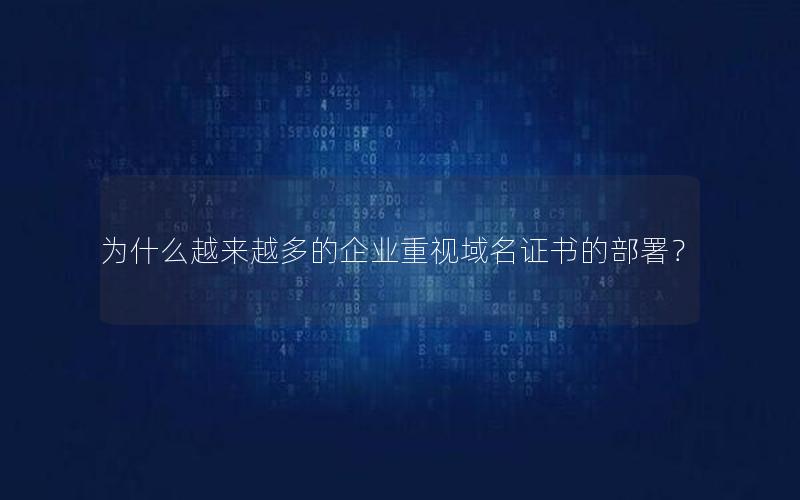 为什么越来越多的企业重视域名证书的部署？